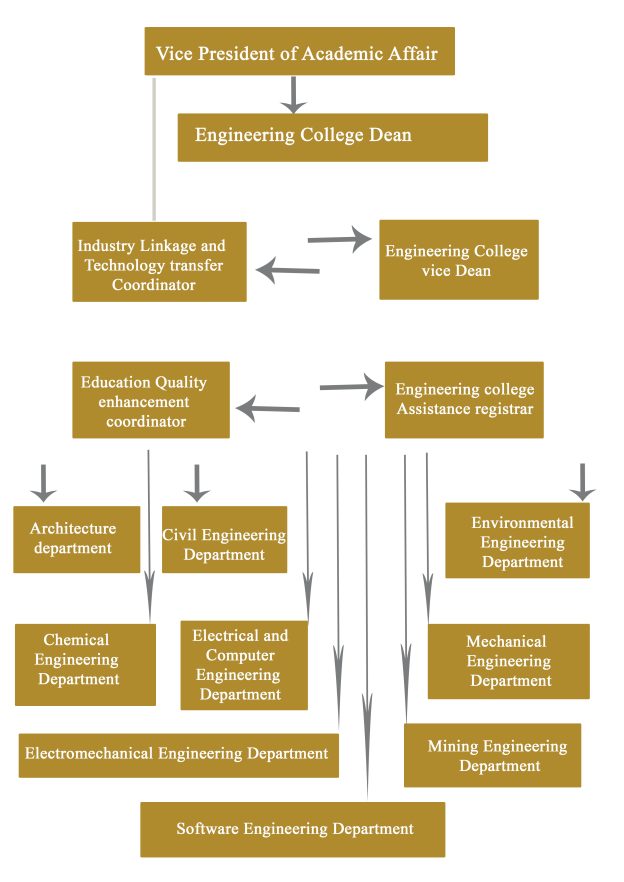 Vice President of Academic Affair

Engineering College Dean

Industry Linkage and Technology transfer Coordinator

Engineering College vice Dean

Education Quality enhancement coordinator

Engineering college Assistance registrar

Architecture department

Civil Engineering Department

Environmental Engineering Department

Chemical Engineering Department

Electrical and Computer Engineering Department

Mechanical Engineering Department

Electromechanical Engineering Department

Mining Engineering Department

Software Engineering Department